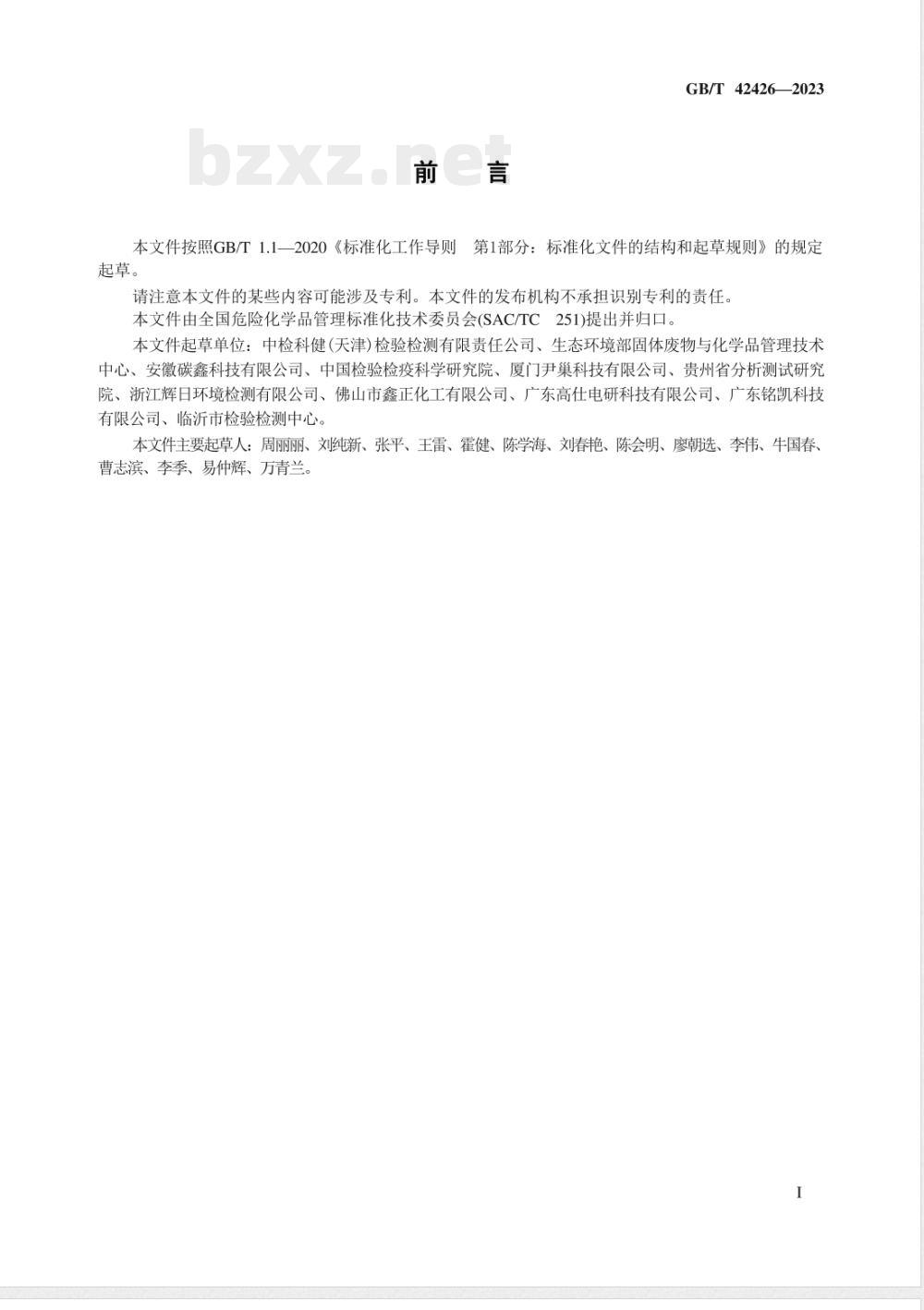 GB/T 42426—2023

bzxz.net

前　言

本文件按照GB/T 1.1—2020《标准化工作导则　第1部分：标准化文件的结构和起草规则》的规定起草。

请注意本文件的某些内容可能涉及专利。本文件的发布机构不承担识别专利的责任。

本文件由全国危险化学品管理标准化技术委员会(SAC/TC　251)提出并归口。

本文件起草单位：中检科健(天津)检验检测有限责任公司、生态环境部固体废物与化学品管理技术中心、安徽碳鑫科技有限公司、中国检验检疫科学研究院、厦门尹巢科技有限公司、贵州省分析测试研究院、浙江辉日环境检测有限公司、佛山市鑫正化工有限公司、广东高仕电研科技有限公司、广东铭凯科技有限公司、临沂市检验检测中心。

本文件主要起草人：周丽丽、刘纯新、张平、王雷、霍健、陈学海、刘春艳、陈会明、廖朝选、李伟、牛国春、曹志滨、李季、易仲辉、万青兰。

I